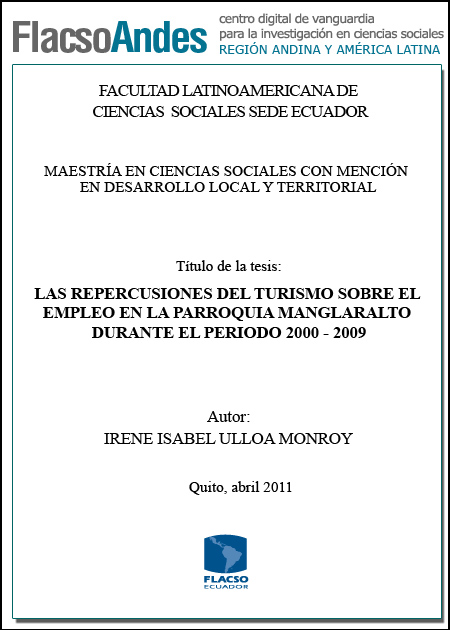 FlacsoAndes centro digital de vanguardia para la investigación en ciencias sociales REGIÓN ANDINA Y AMÉRICA LATINA

FACULTAD LATINOAMERICANA DE CIENCIAS SOCIALES SEDE ECUADOR

MAESTRÍA EN CIENCIAS SOCIALES CON MENCIÓN EN DESARROLLO LOCAL Y TERRITORIAL

Título de la tesis:

LAS REPERCUSIONES DEL TURISMO SOBRE EL EMPLEO EN LA PARROQUIA MANGLARALTO DURANTE EL PERIODO 2000 - 2009

Autor:
IRENE ISABEL ULLOA MONROY

Quito, abril 2011

FLACSO ECUADOR